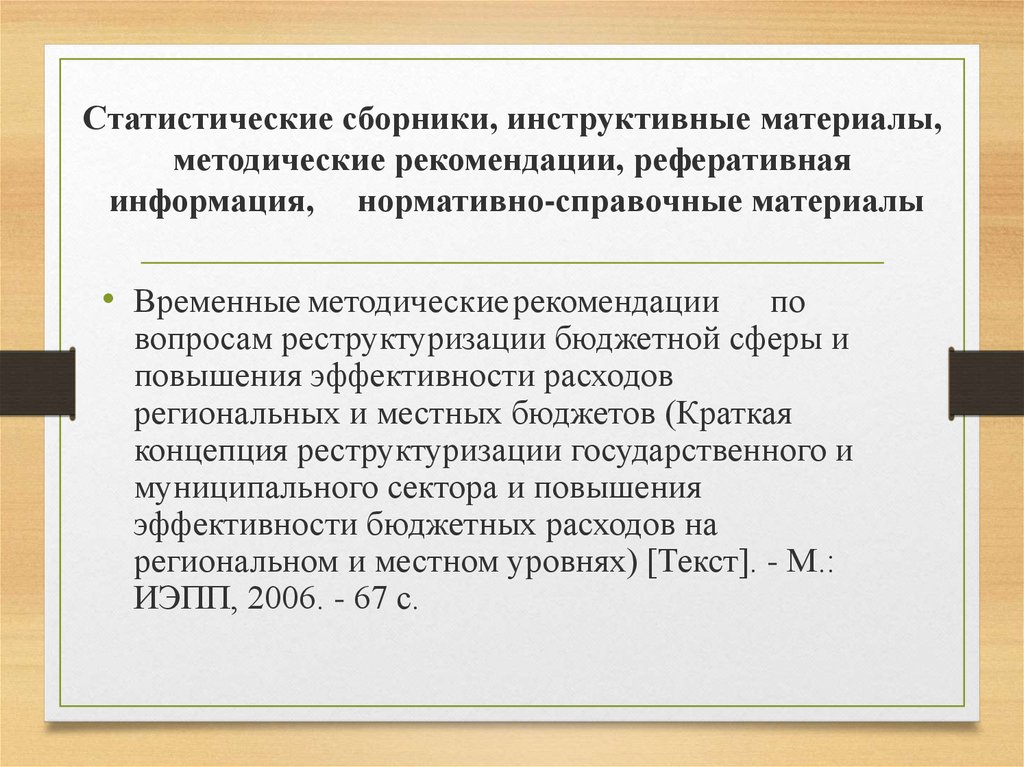 Статистические сборники, инструктивные материалы, методические рекомендации, реферативная информация, нормативно-справочные материалы

• Временные методические рекомендации по вопросам реструктуризации бюджетной сферы и повышения эффективности расходов региональных и местных бюджетов (Краткая концепция реструктуризации государственного и муниципального сектора и повышения эффективности бюджетных расходов на региональном и местном уровнях) [Текст]. - М.: ИЭПП, 2006. - 67 с.